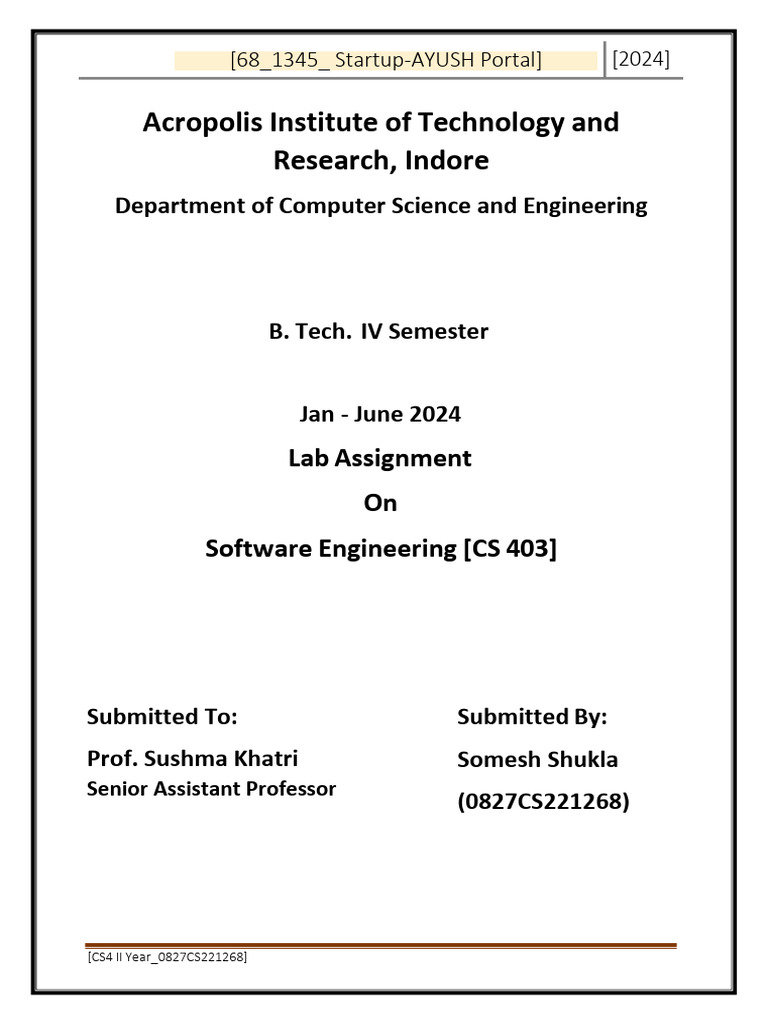 [68_1345_ Startup-AYUSH Portal] [2024]

Acropolis Institute of Technology and Research, Indore

Department of Computer Science and Engineering

B. Tech. IV Semester

Jan - June 2024

Lab Assignment

On

Software Engineering [CS 403]

Submitted To:

Prof. Sushma Khatri

Senior Assistant Professor

Submitted By:

Somesh Shukla

(0827CS221268)

[CS4 II Year_0827CS221268]